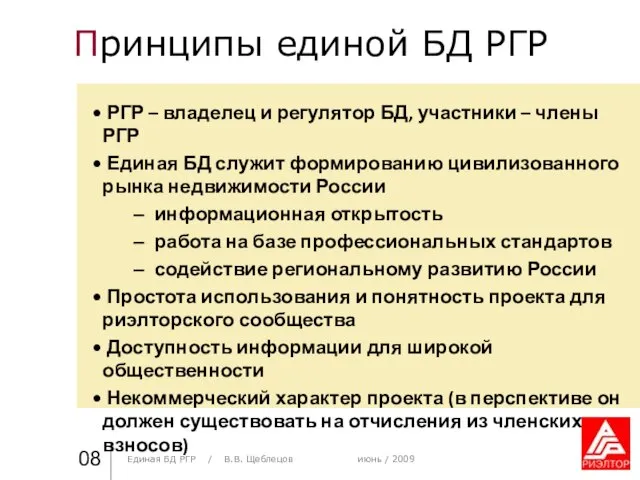 Принципы единой БД РГР

• РГР – владелец и регулятор БД, участники – члены РГР

• Единая БД служит формированию цивилизованного рынка недвижимости России

– информационная открытость

– работа на базе профессиональных стандартов

– содействие региональному развитию России

• Простота использования и понятность проекта для риэлторского сообщества

• Доступность информации для широкой общественности

• Некоммерческий характер проекта (в перспективе он должен существовать на отчисления из членских взносов)

08 Единая БД РГР / В.В. Щеблецов июнь / 2009

РИЭЛТОР